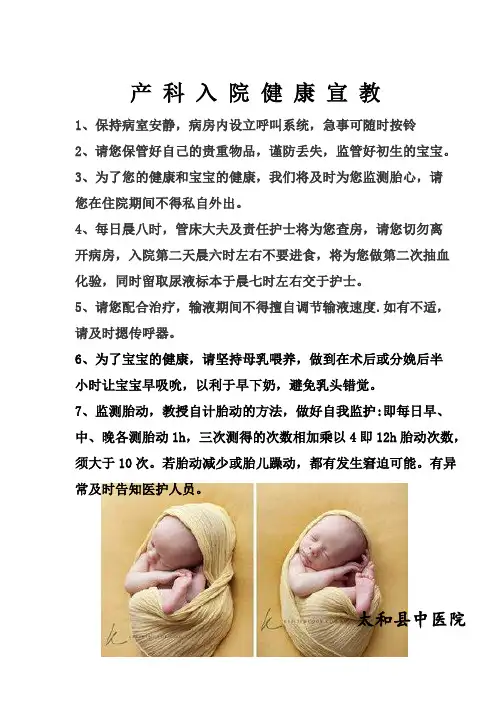 产 科 入 院 健 康 宣 教

1、保持病室安静，病房内设立呼叫系统，急事可随时按铃

2、请您保管好自己的贵重物品，谨防丢失，监管好初生的宝宝。

3、为了您的健康和宝宝的健康，我们将及时为您监测胎心，请您在住院期间不得私自外出。

4、每日晨八时，管床大夫及责任护士将为您查房，请您切勿离开病房，入院第二天晨六时左右不要进食，将为您做第二次抽血化验，同时留取尿液标本于晨七时左右交于护士。

5、请您配合治疗，输液期间不得擅自调节输液速度.如有不适，请及时摁传呼器。

6、为了宝宝的健康，请坚持母乳喂养，做到在术后或分娩后半小时让宝宝早吸吮，以利于早下奶，避免乳头错觉。

7、监测胎动，教授自计胎动的方法，做好自我监护:即每日早、中、晚各测胎动 1h，三次测得的次数相加乘以 4 即 12h 胎动次数，须大于 10 次。若胎动减少或胎儿躁动，都有发生窘迫可能。有异常及时告知医护人员。

太和县中医院